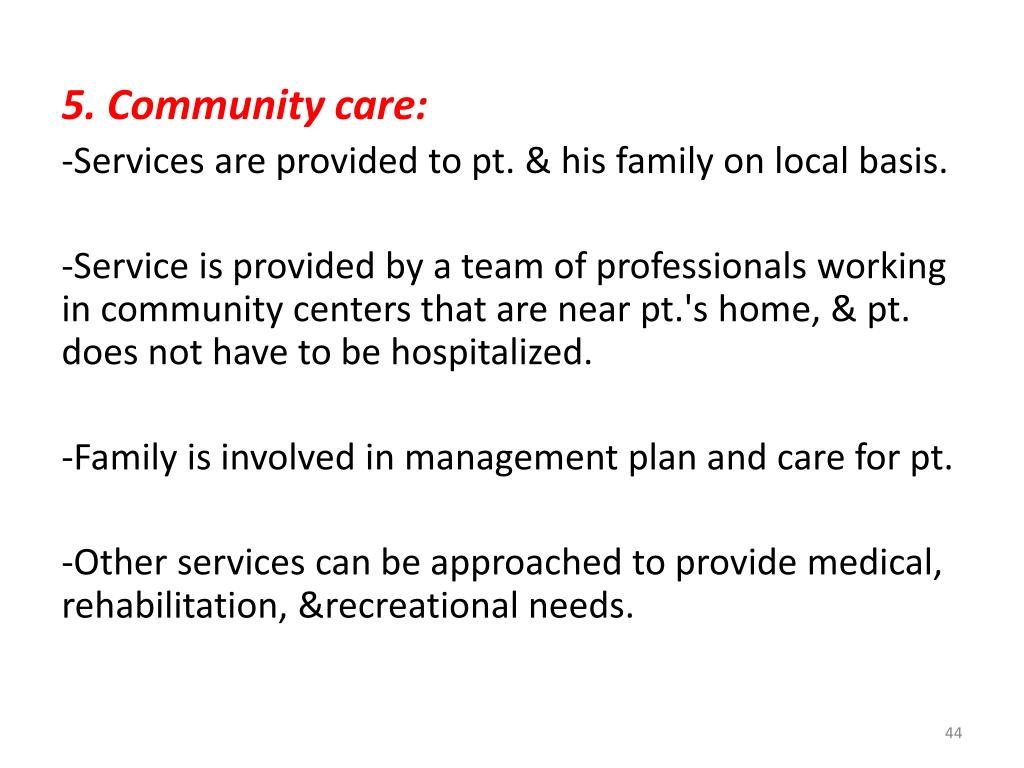 5. Community care:
-Services are provided to pt. & his family on local basis.

-Service is provided by a team of professionals working in community centers that are near pt.'s home, & pt. does not have to be hospitalized.

-Family is involved in management plan and care for pt.

-Other services can be approached to provide medical, rehabilitation, &recreational needs.

44